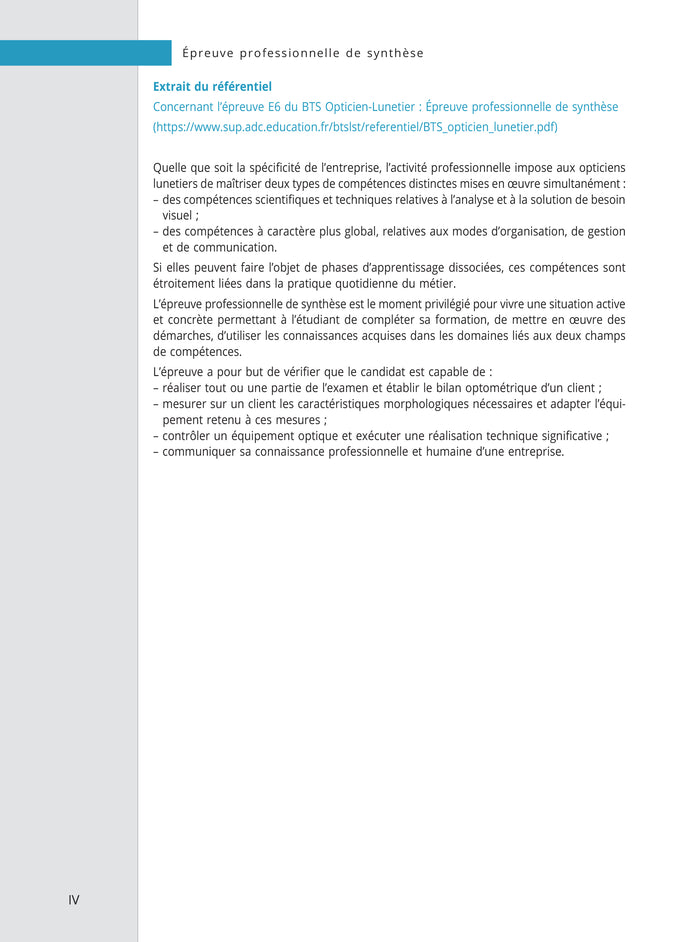 Épreuve professionnelle de synthèse

Extrait du référentiel

Concernant l'épreuve E6 du BTS Opticien-Lunetier : Épreuve professionnelle de synthèse (https://www.sup.adc.education.fr/btslst/referentiel/BTS_opticien_lunetier.pdf)

Quelle que soit la spécificité de l'entreprise, l'activité professionnelle impose aux opticiens lunetiers de maîtriser deux types de compétences distinctes mises en œuvre simultanément :
– des compétences scientifiques et techniques relatives à l'analyse et à la solution de besoin visuel ;
– des compétences à caractère plus global, relatives aux modes d'organisation, de gestion et de communication.

Si elles peuvent faire l'objet de phases d'apprentissage dissociées, ces compétences sont étroitement liées dans la pratique quotidienne du métier.

L'épreuve professionnelle de synthèse est le moment privilégié pour vivre une situation active et concrète permettant à l'étudiant de compléter sa formation, de mettre en œuvre des démarches, d'utiliser les connaissances acquises dans les domaines liés aux deux champs de compétences.

L'épreuve a pour but de vérifier que le candidat est capable de :
– réaliser tout ou une partie de l'examen et établir le bilan optométrique d'un client ;
– mesurer sur un client les caractéristiques morphologiques nécessaires et adapter l'équipement retenu à ces mesures ;
– contrôler un équipement optique et exécuter une réalisation technique significative ;
– communiquer sa connaissance professionnelle et humaine d'une entreprise.

IV